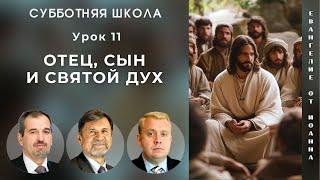 СУББОТНЯЯ ШКОЛА

Урок 11

ОТЕЦ, СЫН И СВЯТОЙ ДУХ

ЕВАНГЕЛИЕ ОТ ИОАННА